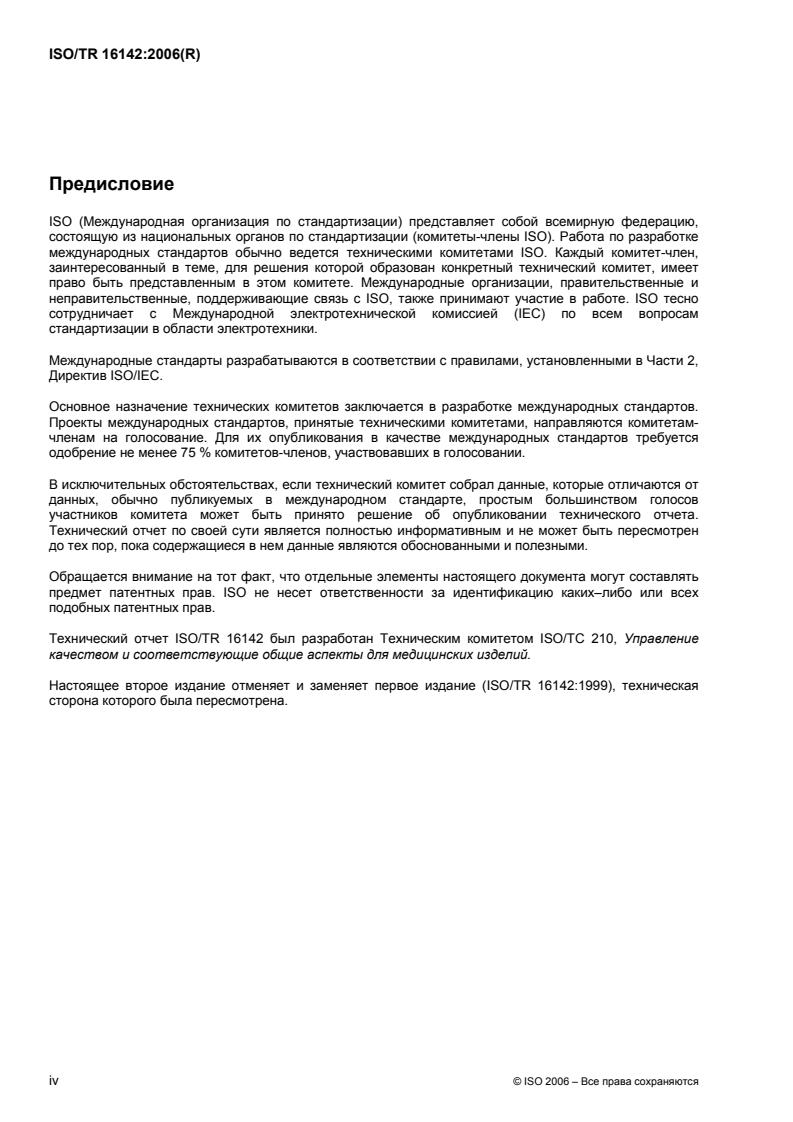 ISO/TR 16142:2006(R)

Предисловие

ISO (Международная организация по стандартизации) представляет собой всемирную федерацию, состоящую из национальных органов по стандартизации (комитеты-члены ISO). Работа по разработке международных стандартов обычно ведется техническими комитетами ISO. Каждый комитет-член, заинтересованный в теме, для решения которой образован конкретный технический комитет, имеет право быть представленным в этом комитете. Международные организации, правительственные и неправительственные, поддерживающие связь с ISO, также принимают участие в работе. ISO тесно сотрудничает с Международной электротехнической комиссией (IEC) по всем вопросам стандартизации в области электротехники.

Международные стандарты разрабатываются в соответствии с правилами, установленными в Части 2, Директив ISO/IEC.

Основное назначение технических комитетов заключается в разработке международных стандартов. Проекты международных стандартов, принятые техническими комитетами, направляются комитетам-членам на голосование. Для их опубликования в качестве международных стандартов требуется одобрение не менее 75 % комитетов-членов, участвовавших в голосовании.

В исключительных обстоятельствах, если технический комитет собрал данные, которые отличаются от данных, обычно публикуемых в международном стандарте, простым большинством голосов участников комитета может быть принято решение об опубликовании технического отчета. Технический отчет по своей сути является полностью информативным и не может быть пересмотрен до тех пор, пока содержащиеся в нем данные являются обоснованными и полезными.

Обращается внимание на тот факт, что отдельные элементы настоящего документа могут составлять предмет патентных прав. ISO не несет ответственности за идентификацию каких–либо или всех подобных патентных прав.

Технический отчет ISO/TR 16142 был разработан Техническим комитетом ISO/TC 210, Управление качеством и соответствующие общие аспекты для медицинских изделий.

Настоящее второе издание отменяет и заменяет первое издание (ISO/TR 16142:1999), техническая сторона которого была пересмотрена.

iv

© ISO 2006 – Все права сохраняются